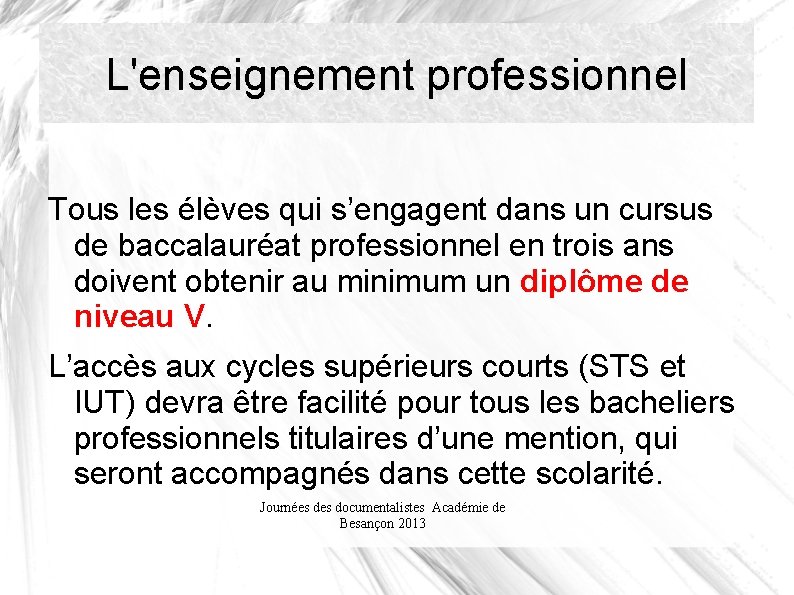 L'enseignement professionnel

Tous les élèves qui s’engagent dans un cursus de baccalauréat professionnel en trois ans doivent obtenir au minimum un diplôme de niveau V.

L’accès aux cycles supérieurs courts (STS et IUT) devra être facilité pour tous les bacheliers professionnels titulaires d’une mention, qui seront accompagnés dans cette scolarité.

Journées des documentalistes Académie de Besançon 2013